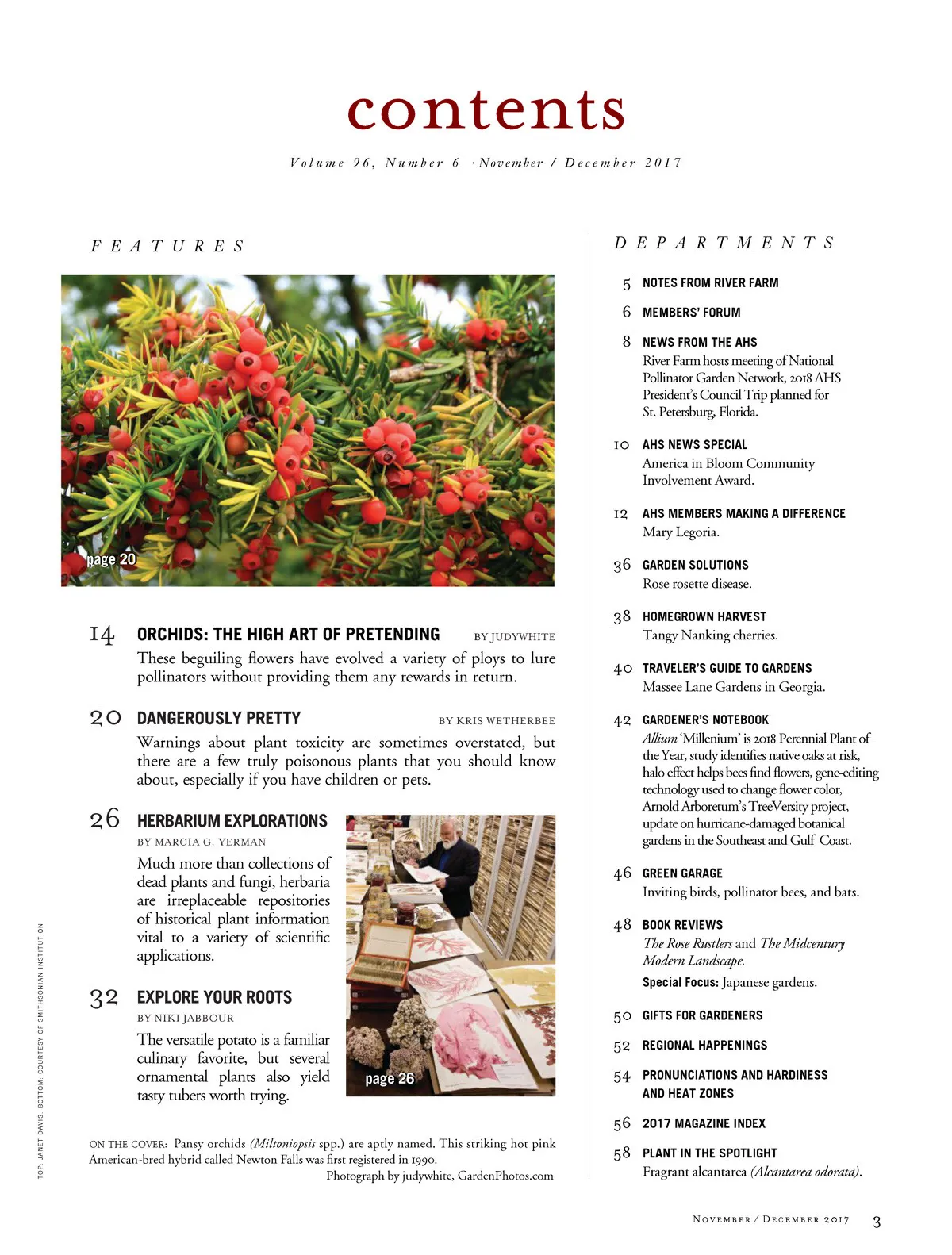 contents

Volume 96, Number 6 · November / December 2017

FEATURES

page 20

14 ORCHIDS: THE HIGH ART OF PRETENDING BY JUDYWHITE
These beguiling flowers have evolved a variety of ploys to lure pollinators without providing them any rewards in return.

20 DANGEROUSLY PRETTY BY KRIS WETHERBEE
Warnings about plant toxicity are sometimes overstated, but there are a few truly poisonous plants that you should know about, especially if you have children or pets.

26 HERBARIUM EXPLORATIONS
BY MARCIA G. YERMAN
Much more than collections of dead plants and fungi, herbaria are irreplaceable repositories of historical plant information vital to a variety of scientific applications.

32 EXPLORE YOUR ROOTS
BY NIKI JABBOUR
The versatile potato is a familiar culinary favorite, but several ornamental plants also yield tasty tubers worth trying.

page 26

ON THE COVER: Pansy orchids (Miltoniopsis spp.) are aptly named. This striking hot pink American-bred hybrid called Newton Falls was first registered in 1990.
Photograph by judywhite, GardenPhotos.com

TOP: JANET DAVIS. BOTTOM: COURTESY OF SMITHSONIAN INSTITUTION

DEPARTMENTS

5 NOTES FROM RIVER FARM

6 MEMBERS' FORUM

8 NEWS FROM THE AHS
River Farm hosts meeting of National Pollinator Garden Network, 2018 AHS President's Council Trip planned for St. Petersburg, Florida.

10 AHS NEWS SPECIAL
America in Bloom Community Involvement Award.

12 AHS MEMBERS MAKING A DIFFERENCE
Mary Legoria.

36 GARDEN SOLUTIONS
Rose rosette disease.

38 HOMEGROWN HARVEST
Tangy Nanking cherries.

40 TRAVELER'S GUIDE TO GARDENS
Massee Lane Gardens in Georgia.

42 GARDENER'S NOTEBOOK
Allium 'Millenium' is 2018 Perennial Plant of the Year, study identifies native oaks at risk, halo effect helps bees find flowers, gene-editing technology used to change flower color, Arnold Arboretum's TreeVersity project, update on hurricane-damaged botanical gardens in the Southeast and Gulf Coast.

46 GREEN GARAGE
Inviting birds, pollinator bees, and bats.

48 BOOK REVIEWS
The Rose Rustlers and The Midcentury Modern Landscape.
Special Focus: Japanese gardens.

50 GIFTS FOR GARDENERS

52 REGIONAL HAPPENINGS

54 PRONUNCIATIONS AND HARDINESS AND HEAT ZONES

56 2017 MAGAZINE INDEX

58 PLANT IN THE SPOTLIGHT
Fragrant alcantarea (Alcantarea odorata).

NOVEMBER / DECEMBER 2017 3